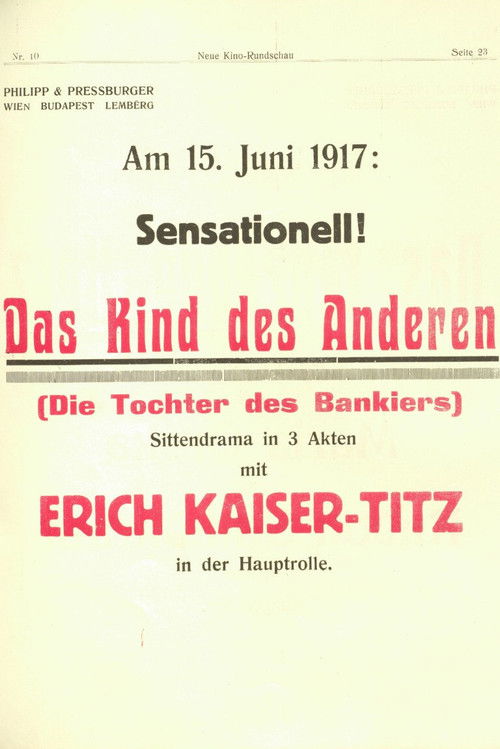 Nr. 10 Neue Kino-Rundschau Seite 23

PHILIPP & PRESSBURGER
WIEN BUDAPEST LEMBERG

Am 15. Juni 1917:

Sensationell!

Das Kind des Anderen

(Die Tochter des Bankiers)
Sittendrama in 3 Akten
mit

ERICH KAISER-TITZ

in der Hauptrolle.